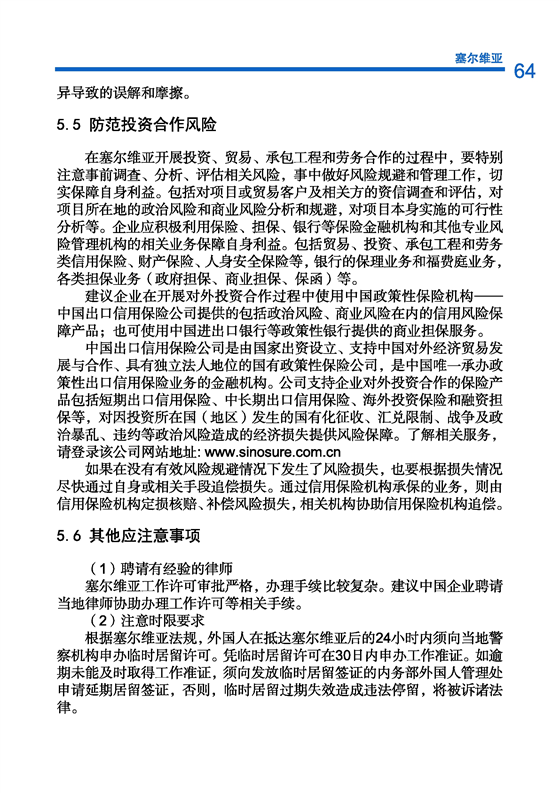 塞尔维亚 64

异导致的误解和摩擦。

5.5 防范投资合作风险

在塞尔维亚开展投资、贸易、承包工程和劳务合作的过程中，要特别注意事前调查、分析、评估相关风险，事中做好风险规避和管理工作，切实保障自身利益。包括对项目或贸易客户及相关方的资信调查和评估，对项目所在地的政治风险和商业风险分析和规避，对项目本身实施的可行性分析等。企业应积极利用保险、担保、银行等保险金融机构和其他专业风险管理机构的相关业务保障自身利益。包括贸易、投资、承包工程和劳务类信用保险、财产保险、人身安全保险等，银行的保理业务和福费庭业务，各类担保业务（政府担保、商业担保、保函）等。

建议企业在开展对外投资合作过程中使用中国政策性保险机构——中国出口信用保险公司提供的包括政治风险、商业风险在内的信用风险保障产品；也可使用中国进出口银行等政策性银行提供的商业担保服务。

中国出口信用保险公司是由国家出资设立、支持中国对外经济贸易发展与合作、具有独立法人地位的国有政策性保险公司，是中国唯一承办政策性出口信用保险业务的金融机构。公司支持企业对外投资合作的保险产品包括短期出口信用保险、中长期出口信用保险、海外投资保险和融资担保等，对因投资所在国（地区）发生的国有化征收、汇兑限制、战争及政治暴乱、违约等政治风险造成的经济损失提供风险保障。了解相关服务，请登录该公司网站地址: www.sinosure.com.cn

如果在没有有效风险规避情况下发生了风险损失，也要根据损失情况尽快通过自身或相关手段追偿损失。通过信用保险机构承保的业务，则由信用保险机构定损核赔、补偿风险损失，相关机构协助信用保险机构追偿。

5.6 其他应注意事项

（1）聘请有经验的律师

塞尔维亚工作许可审批严格，办理手续比较复杂。建议中国企业聘请当地律师协助办理工作许可等相关手续。

（2）注意时限要求

根据塞尔维亚法规，外国人在抵达塞尔维亚后的24小时内须向当地警察机构申办临时居留许可。凭临时居留许可在30日内申办工作准证。如逾期未能及时取得工作准证，须向发放临时居留签证的内务部外国人管理处申请延期居留签证，否则，临时居留过期失效造成违法停留，将被诉诸法律。